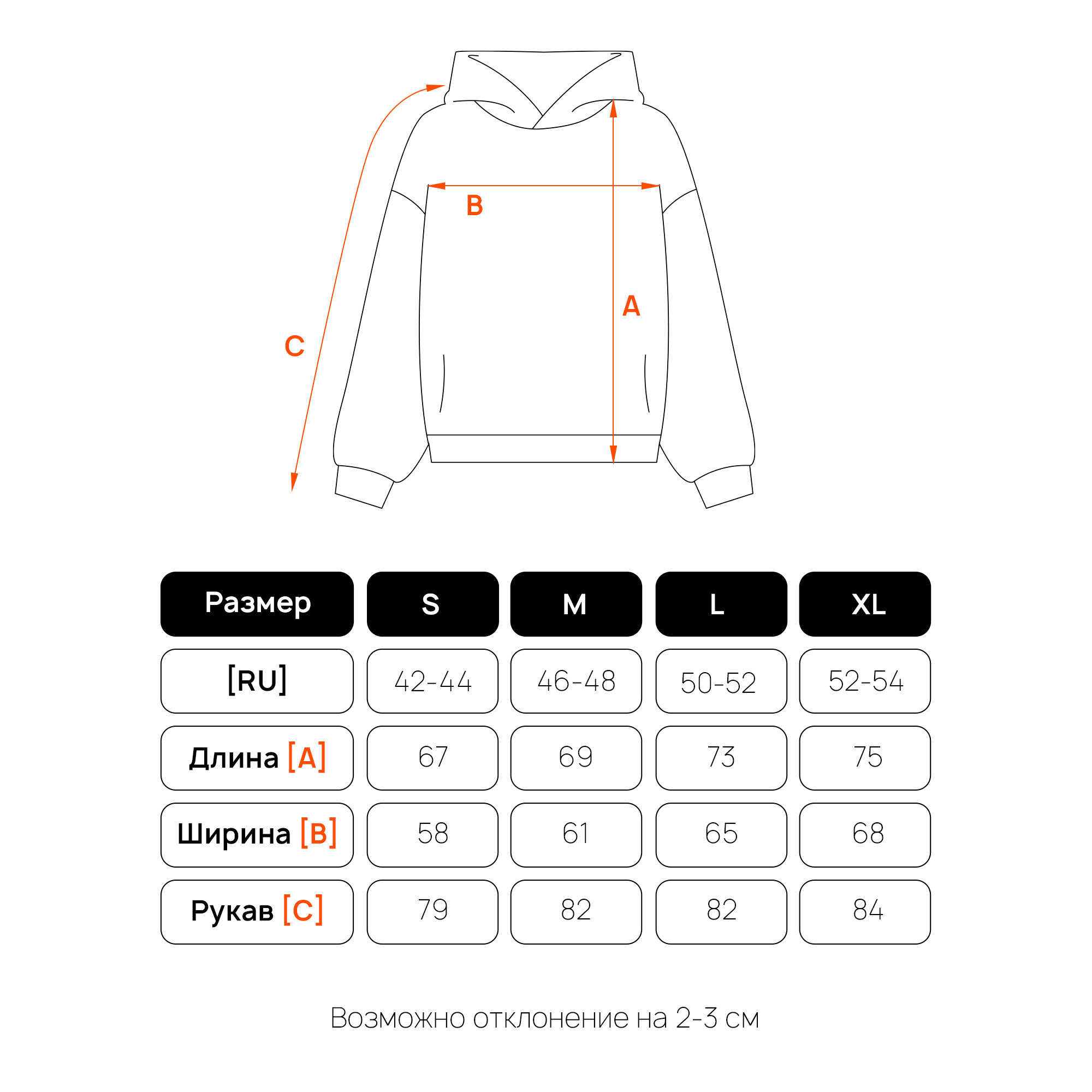 B

A

C

| Размер | S | M | L | XL |
|---|---|---|---|---|
| [RU] | 42-44 | 46-48 | 50-52 | 52-54 |
| Длина [A] | 67 | 69 | 73 | 75 |
| Ширина [B] | 58 | 61 | 65 | 68 |
| Рукав [C] | 79 | 82 | 82 | 84 |

Возможно отклонение на 2-3 см